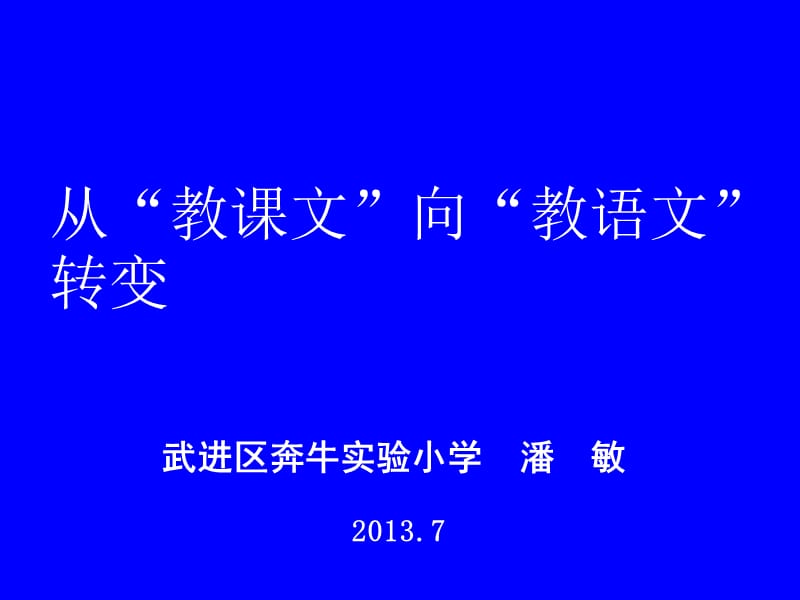 从“教课文”向“教语文”转变

武进区奔牛实验小学　潘　敏

2013.7